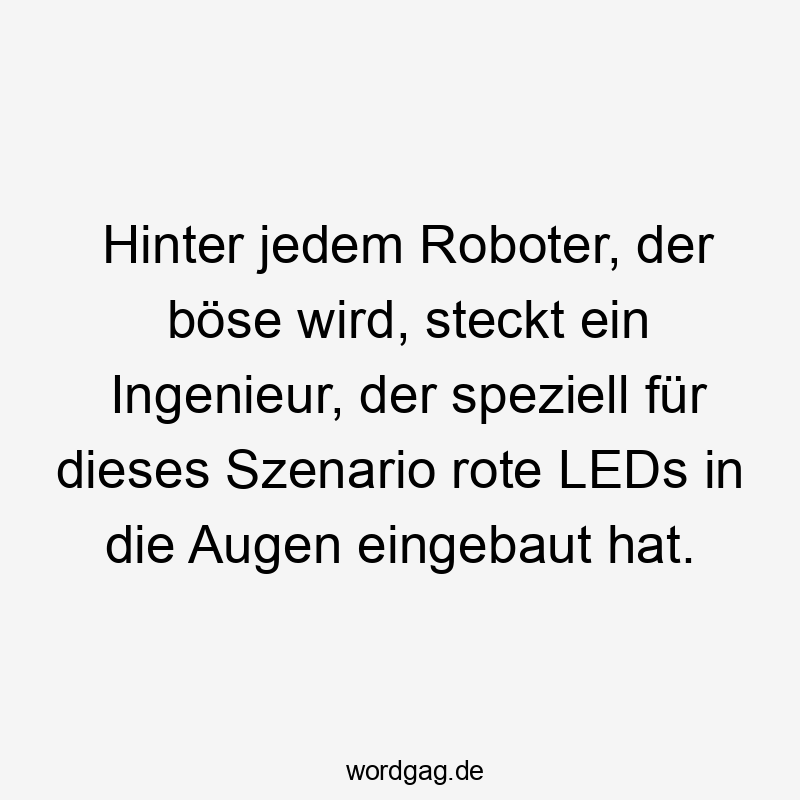 Hinter jedem Roboter, der böse wird, steckt ein Ingenieur, der speziell für dieses Szenario rote LEDs in die Augen eingebaut hat.

wordgag.de